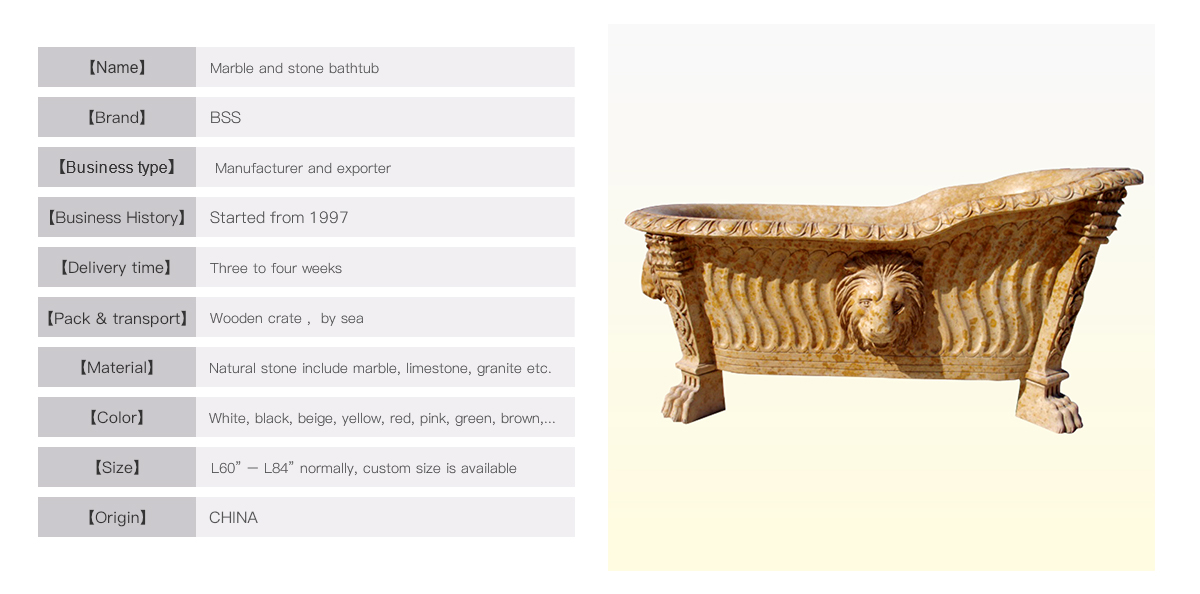 【Name】 Marble and stone bathtub

【Brand】 BSS

【Business type】 Manufacturer and exporter

【Business History】 Started from 1997

【Delivery time】 Three to four weeks

【Pack & transport】 Wooden crate , by sea

【Material】 Natural stone include marble, limestone, granite etc.

【Color】 White, black, beige, yellow, red, pink, green, brown,...

【Size】 L60" — L84" normally, custom size is available

【Origin】 CHINA